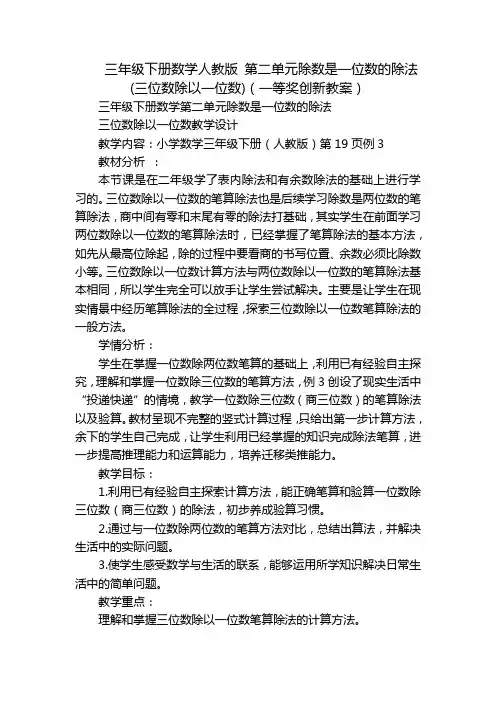 三年级下册数学人教版 第二单元除数是一位数的除法（三位数除以一位数）（一等奖创新教案）

三年级下册数学第二单元除数是一位数的除法

三位数除以一位数教学设计

教学内容：小学数学三年级下册（人教版）第 19 页例 3

教材分析 ：

本节课是在二年级学了表内除法和有余数除法的基础上进行学习的。三位数除以一位数的笔算除法也是后续学习除数是两位数的笔算除法，商中间有零和末尾有零的除法打基础，其实学生在前面学习两位数除以一位数的笔算除法时，已经掌握了笔算除法的基本方法，如先从最高位除起，除的过程中要看商的书写位置、余数必须比除数小等。三位数除以一位数计算方法与两位数除以一位数的笔算除法基本相同，所以学生完全可以放手让学生尝试解决。主要是让学生在现实情景中经历笔算除法的全过程，探索三位数除以一位数笔算除法的一般方法。

学情分析：

学生在掌握一位数除两位数笔算的基础上，利用已有经验自主探究，理解和掌握一位数除三位数的笔算方法，例 3 创设了现实生活中“投递快递”的情境，教学一位数除三位数（商三位数）的笔算除法以及验算。教材呈现不完整的竖式计算过程，只给出第一步计算方法，余下的学生自己完成，让学生利用已经掌握的知识完成除法笔算，进一步提高推理能力和运算能力，培养迁移类推能力。

教学目标：

1.利用已有经验自主探索计算方法，能正确笔算和验算一位数除三位数（商三位数）的除法，初步养成验算习惯。

2.通过与一位数除两位数的笔算方法对比，总结出算法，并解决生活中的实际问题。

3.使学生感受数学与生活的联系，能够运用所学知识解决日常生活中的简单问题。

教学重点：

理解和掌握三位数除以一位数笔算除法的计算方法。